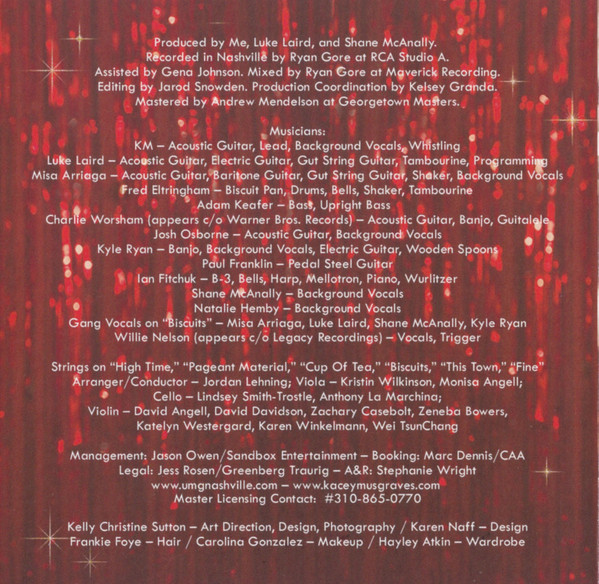 Produced by Me, Luke Laird, and Shane McAnally.
Recorded in Nashville by Ryan Gore at RCA Studio A.
Assisted by Gena Johnson. Mixed by Ryan Gore at Maverick Recording.
Editing by Jarod Snowden. Production Coordination by Kelsey Granda.
Mastered by Andrew Mendelson at Georgetown Masters.

Musicians:
KM – Acoustic Guitar, Lead, Background Vocals, Whistling
Luke Laird – Acoustic Guitar, Electric Guitar, Gut String Guitar, Tambourine, Programming
Misa Arriaga – Acoustic Guitar, Baritone Guitar, Gut String Guitar, Shaker, Background Vocals
Fred Eltringham – Biscuit Pan, Drums, Bells, Shaker, Tambourine
Adam Keafer – Bass, Upright Bass
Charlie Worsham (appears c/o Warner Bros. Records) – Acoustic Guitar, Banjo, Guitalele
Josh Osborne – Acoustic Guitar, Background Vocals
Kyle Ryan – Banjo, Background Vocals, Electric Guitar, Wooden Spoons
Paul Franklin – Pedal Steel Guitar
Ian Fitchuk – B-3, Bells, Harp, Mellotron, Piano, Wurlitzer
Shane McAnally – Background Vocals
Natalie Hemby – Background Vocals
Gang Vocals on "Biscuits" – Misa Arriaga, Luke Laird, Shane McAnally, Kyle Ryan
Willie Nelson (appears c/o Legacy Recordings) – Vocals, Trigger

Strings on "High Time," "Pageant Material," "Cup Of Tea," "Biscuits," "This Town," "Fine"
Arranger/Conductor – Jordan Lehning; Viola – Kristin Wilkinson, Monisa Angell;
Cello – Lindsey Smith-Trostle, Anthony La Marchina;
Violin – David Angell, David Davidson, Zachary Casebolt, Zeneba Bowers,
Katelyn Westergard, Karen Winkelmann, Wei TsunChang

Management: Jason Owen/Sandbox Entertainment – Booking: Marc Dennis/CAA
Legal: Jess Rosen/Greenberg Traurig – A&R: Stephanie Wright
www.umgnashville.com – www.kaceymusgraves.com
Master Licensing Contact: #310-865-0770

Kelly Christine Sutton – Art Direction, Design, Photography / Karen Naff – Design
Frankie Foye – Hair / Carolina Gonzalez – Makeup / Hayley Atkin – Wardrobe